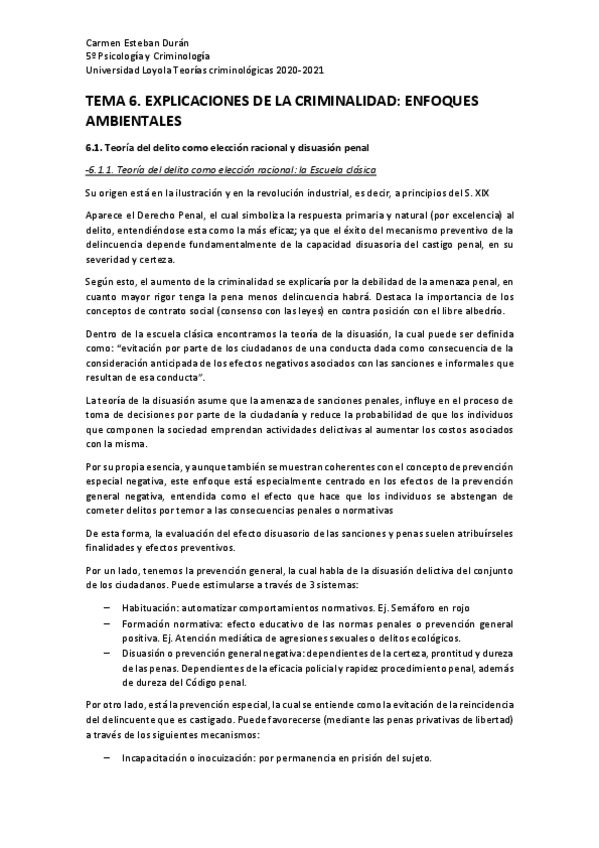 Carmen Esteban Durán
5º Psicología y Criminología
Universidad Loyola Teorías criminológicas 2020-2021

TEMA 6. EXPLICACIONES DE LA CRIMINALIDAD: ENFOQUES AMBIENTALES

6.1. Teoría del delito como elección racional y disuasión penal

-6.1.1. Teoría del delito como elección racional: la Escuela clásica

Su origen está en la ilustración y en la revolución industrial, es decir, a principios del S. XIX

Aparece el Derecho Penal, el cual simboliza la respuesta primaria y natural (por excelencia) al delito, entendiéndose esta como la más eficaz; ya que el éxito del mecanismo preventivo de la delincuencia depende fundamentalmente de la capacidad disuasoria del castigo penal, en su severidad y certeza.

Según esto, el aumento de la criminalidad se explicaría por la debilidad de la amenaza penal, en cuanto mayor rigor tenga la pena menos delincuencia habrá. Destaca la importancia de los conceptos de contrato social (consenso con las leyes) en contra posición con el libre albedrío.

Dentro de la escuela clásica encontramos la teoría de la disuasión, la cual puede ser definida como: "evitación por parte de los ciudadanos de una conducta dada como consecuencia de la consideración anticipada de los efectos negativos asociados con las sanciones e informales que resultan de esa conducta".

La teoría de la disuasión asume que la amenaza de sanciones penales, influye en el proceso de toma de decisiones por parte de la ciudadanía y reduce la probabilidad de que los individuos que componen la sociedad emprendan actividades delictivas al aumentar los costos asociados con la misma.

Por su propia esencia, y aunque también se muestran coherentes con el concepto de prevención especial negativa, este enfoque está especialmente centrado en los efectos de la prevención general negativa, entendida como el efecto que hace que los individuos se abstengan de cometer delitos por temor a las consecuencias penales o normativas

De esta forma, la evaluación del efecto disuasorio de las sanciones y penas suelen atribuírseles finalidades y efectos preventivos.

Por un lado, tenemos la prevención general, la cual habla de la disuasión delictiva del conjunto de los ciudadanos. Puede estimularse a través de 3 sistemas:

– Habituación: automatizar comportamientos normativos. Ej. Semáforo en rojo
– Formación normativa: efecto educativo de las normas penales o prevención general positiva. Ej. Atención mediática de agresiones sexuales o delitos ecológicos.
– Disuasión o prevención general negativa: dependientes de la certeza, prontitud y dureza de las penas. Dependientes de la eficacia policial y rapidez procedimiento penal, además de dureza del Código penal.

Por otro lado, está la prevención especial, la cual se entiende como la evitación de la reincidencia del delincuente que es castigado. Puede favorecerse (mediante las penas privativas de libertad) a través de los siguientes mecanismos:

– Incapacitación o inocuización: por permanencia en prisión del sujeto.